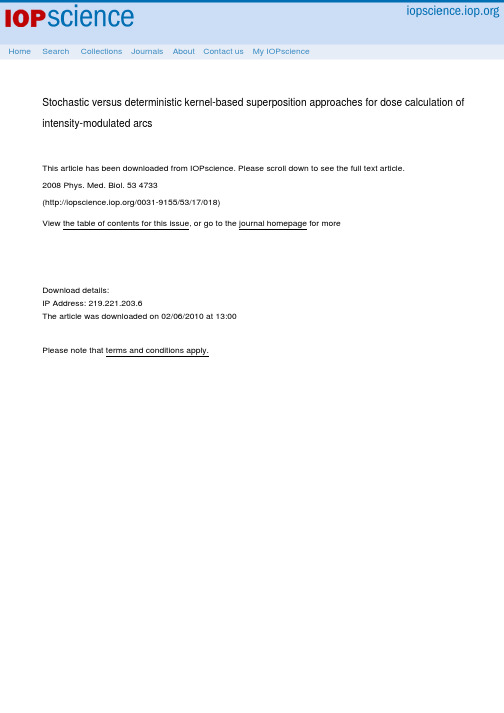 IOPscience

iopscience.iop.org

Home Search Collections Journals About Contact us My IOPscience

Stochastic versus deterministic kernel-based superposition approaches for dose calculation of intensity-modulated arcs

This article has been downloaded from IOPscience. Please scroll down to see the full text article.

2008 Phys. Med. Biol. 53 4733

(http://iopscience.iop.org/0031-9155/53/17/018)

View the table of contents for this issue, or go to the journal homepage for more

Download details:
IP Address: 219.221.203.6
The article was downloaded on 02/06/2010 at 13:00

Please note that terms and conditions apply.